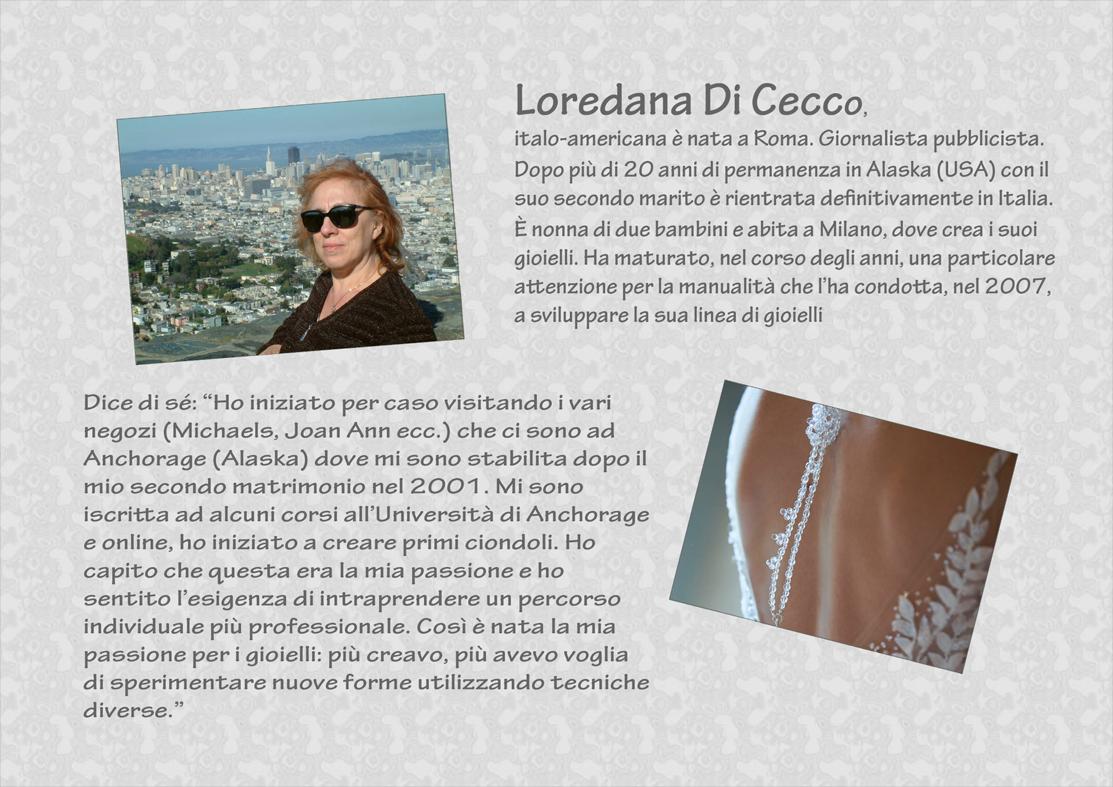 Loredana Di Cecco,

italo-americana è nata a Roma. Giornalista pubblicista. Dopo più di 20 anni di permanenza in Alaska (USA) con il suo secondo marito è rientrata definitivamente in Italia. È nonna di due bambini e abita a Milano, dove crea i suoi gioielli. Ha maturato, nel corso degli anni, una particolare attenzione per la manualità che l'ha condotta, nel 2007, a sviluppare la sua linea di gioielli

Dice di sé: "Ho iniziato per caso visitando i vari negozi (Michaels, Joan Ann ecc.) che ci sono ad Anchorage (Alaska) dove mi sono stabilita dopo il mio secondo matrimonio nel 2001. Mi sono iscritta ad alcuni corsi all'Università di Anchorage e online, ho iniziato a creare primi ciondoli. Ho capito che questa era la mia passione e ho sentito l'esigenza di intraprendere un percorso individuale più professionale. Così è nata la mia passione per i gioielli: più creavo, più avevo voglia di sperimentare nuove forme utilizzando tecniche diverse."